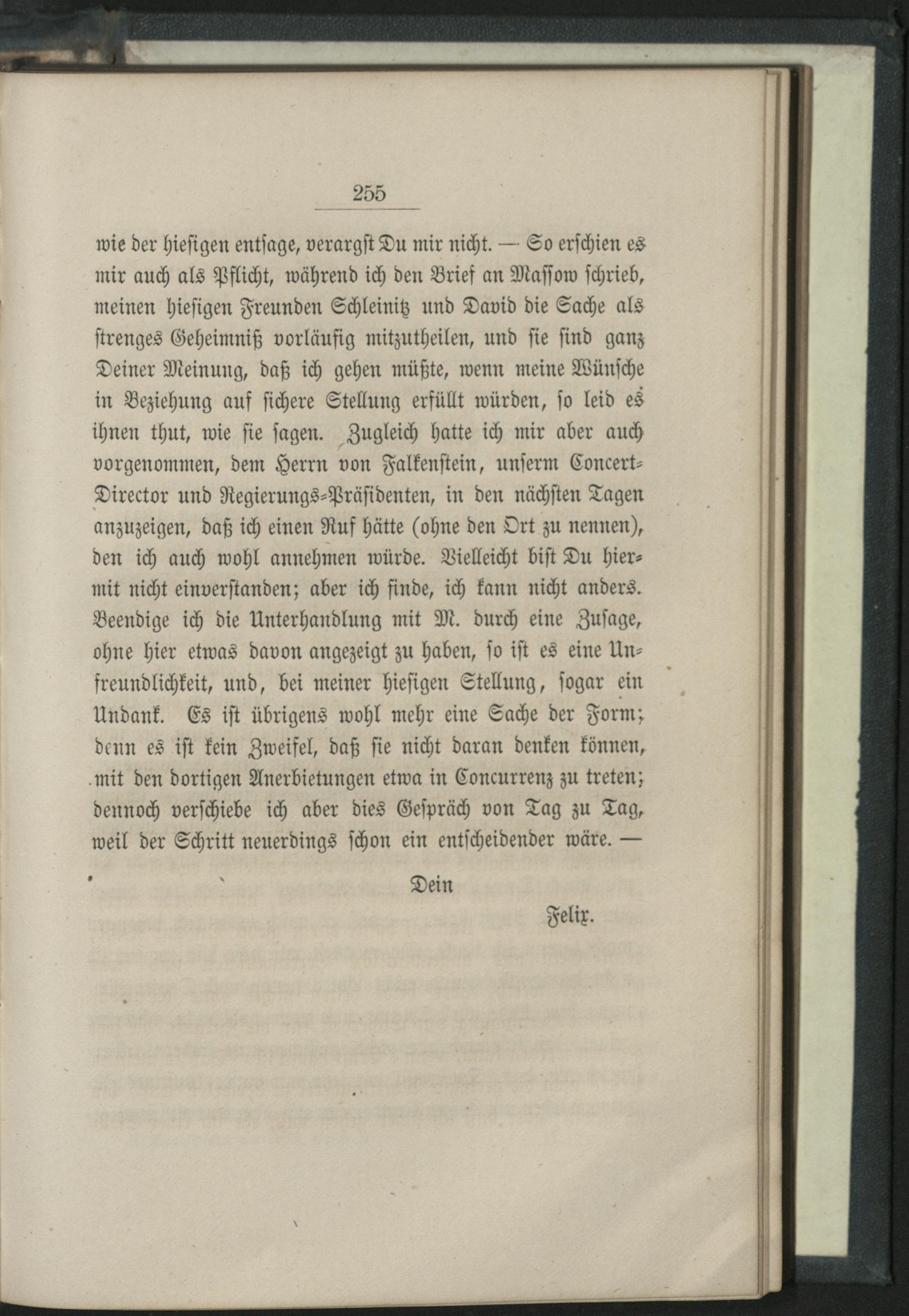 255

wie der hiesigen entsage, verargst Du mir nicht. — So erschien es mir auch als Pflicht, während ich den Brief an Massow schrieb, meinen hiesigen Freunden Schleinitz und David die Sache als strenges Geheimniß vorläufig mitzutheilen, und sie sind ganz Deiner Meinung, daß ich gehen müßte, wenn meine Wünsche in Beziehung auf sichere Stellung erfüllt würden, so leid es ihnen thut, wie sie sagen. Zugleich hatte ich mir aber auch vorgenommen, dem Herrn von Falkenstein, unserm Concert-Director und Regierungs-Präsidenten, in den nächsten Tagen anzuzeigen, daß ich einen Ruf hätte (ohne den Ort zu nennen), den ich auch wohl annehmen würde. Vielleicht bist Du hiermit nicht einverstanden; aber ich finde, ich kann nicht anders. Beendige ich die Unterhandlung mit M. durch eine Zusage, ohne hier etwas davon angezeigt zu haben, so ist es eine Unfreundlichkeit, und, bei meiner hiesigen Stellung, sogar ein Undank. Es ist übrigens wohl mehr eine Sache der Form; denn es ist kein Zweifel, daß sie nicht daran denken können, mit den dortigen Anerbietungen etwa in Concurrenz zu treten; dennoch verschiebe ich aber dies Gespräch von Tag zu Tag, weil der Schritt neuerdings schon ein entscheidender wäre. —

Dein

Felix.